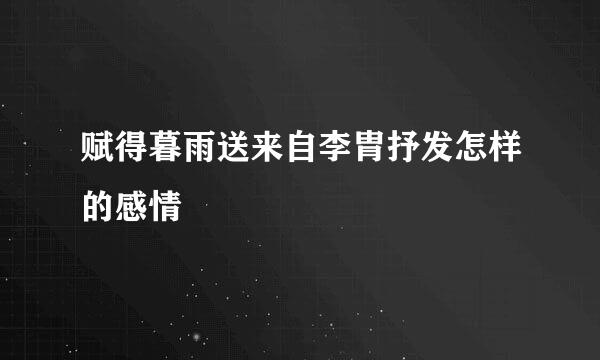 赋得暮雨送来自李胄抒发怎样的感情